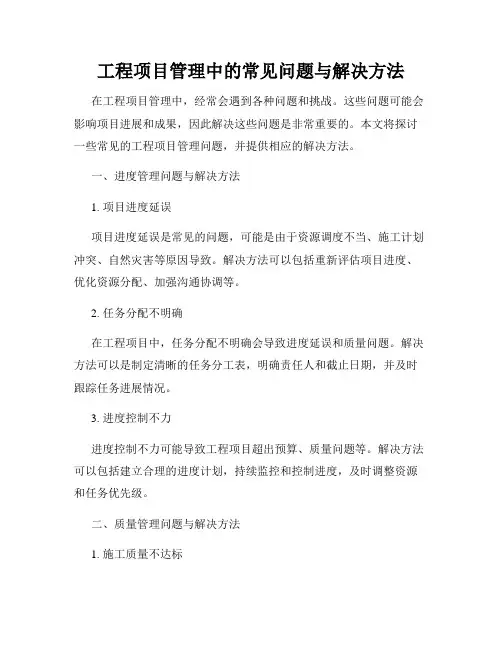 工程项目管理中的常见问题与解决方法

在工程项目管理中，经常会遇到各种问题和挑战。这些问题可能会影响项目进展和成果，因此解决这些问题是非常重要的。本文将探讨一些常见的工程项目管理问题，并提供相应的解决方法。

一、进度管理问题与解决方法

1. 项目进度延误

项目进度延误是常见的问题，可能是由于资源调度不当、施工计划冲突、自然灾害等原因导致。解决方法可以包括重新评估项目进度、优化资源分配、加强沟通协调等。

2. 任务分配不明确

在工程项目中，任务分配不明确会导致进度延误和质量问题。解决方法可以是制定清晰的任务分工表，明确责任人和截止日期，并及时跟踪任务进展情况。

3. 进度控制不力

进度控制不力可能导致工程项目超出预算、质量问题等。解决方法可以包括建立合理的进度计划，持续监控和控制进度，及时调整资源和任务优先级。

二、质量管理问题与解决方法

1. 施工质量不达标